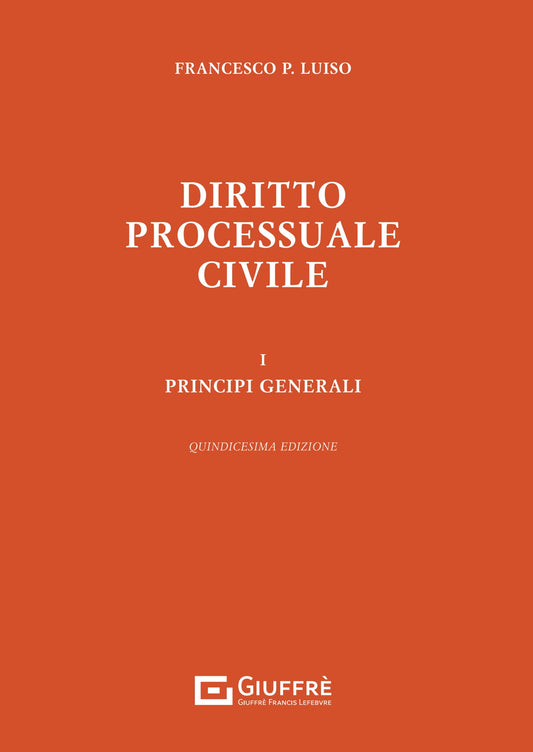 FRANCESCO P. LUISO

DIRITTO PROCESSUALE CIVILE

I
PRINCIPI GENERALI

QUINDICESIMA EDIZIONE

GIUFFRÈ
GIUFFRÈ FRANCIS LEFEBVRE